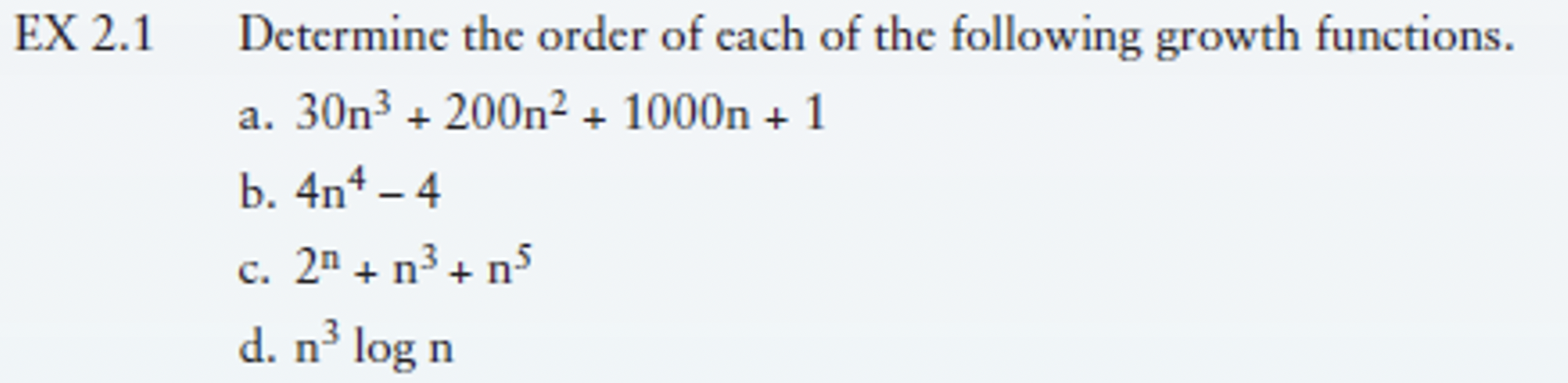 EX 2.1 Determine the order of each of the following growth functions.

a. $30n^3 + 200n^2 + 1000n + 1$

b. $4n^4 - 4$

c. $2^n + n^3 + n^5$

d. $n^3 \log n$